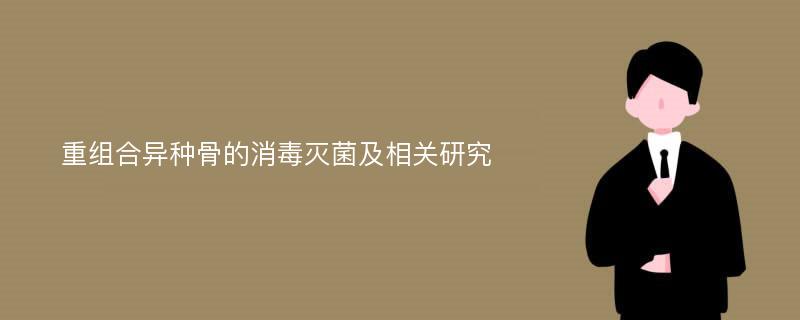 重组合异种骨的消毒灭菌及相关研究